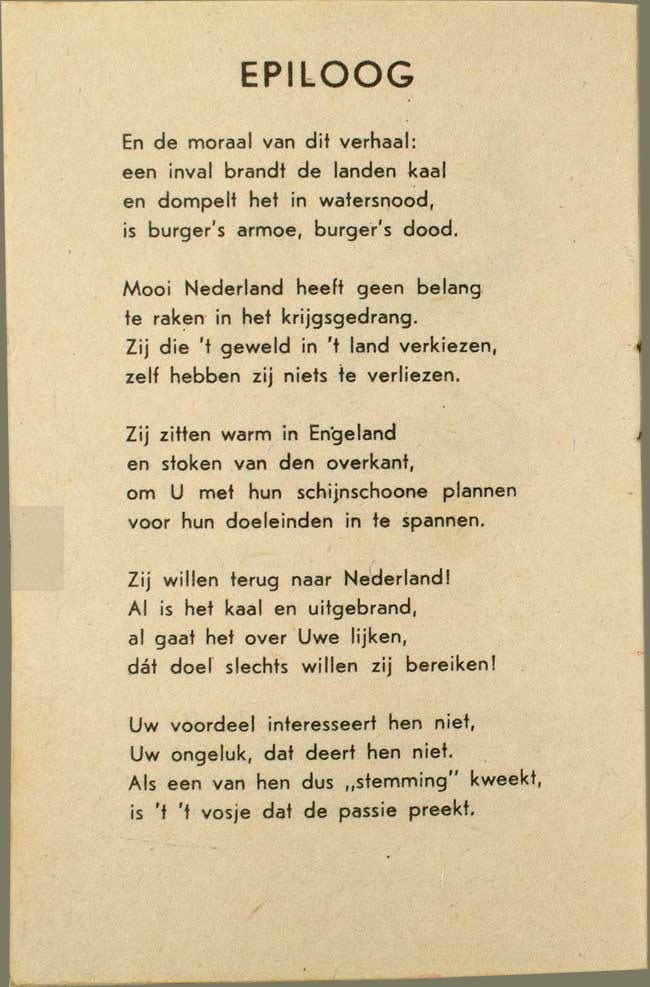 EPILOOG

En de moraal van dit verhaal:
een inval brandt de landen kaal
en dompelt het in watersnood,
is burger's armoe, burger's dood.

Mooi Nederland heeft geen belang
te raken in het krijgsgedrang.
Zij die 't geweld in 't land verkiezen,
zelf hebben zij niets te verliezen.

Zij zitten warm in Engeland
en stoken van den overkant,
om U met hun schijnschoone plannen
voor hun doeleinden in te spannen.

Zij willen terug naar Nederland!
Al is het kaal en uitgebrand,
al gaat het over Uwe lijken,
dát doel slechts willen zij bereiken!

Uw voordeel interesseert hen niet,
Uw ongeluk, dat deert hen niet.
Als een van hen dus „stemming" kweekt,
is 't 't vosje dat de passie preekt.